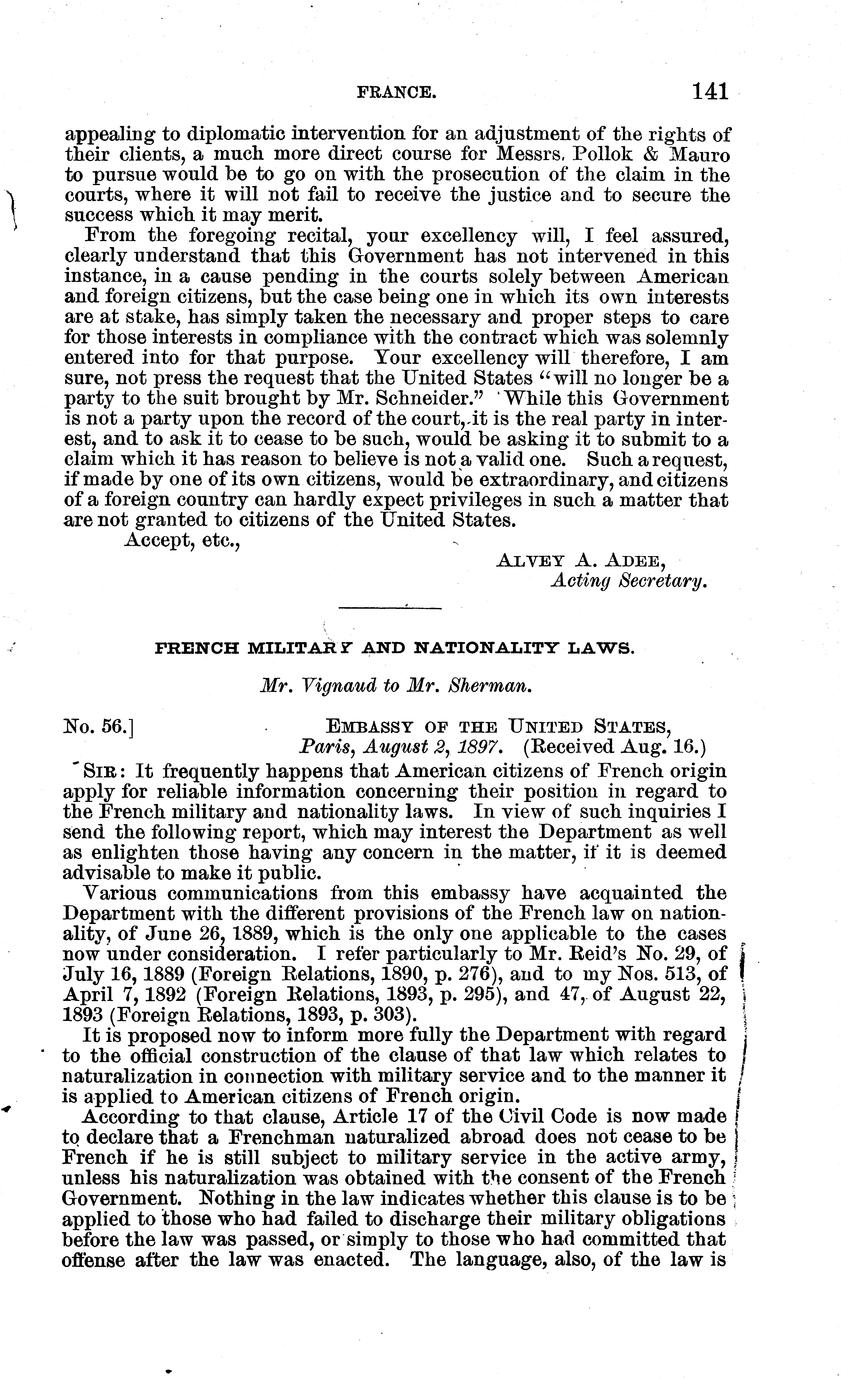 FRANCE. 141

appealing to diplomatic intervention for an adjustment of the rights of their clients, a much more direct course for Messrs. Pollok & Mauro to pursue would be to go on with the prosecution of the claim in the courts, where it will not fail to receive the justice and to secure the success which it may merit.

From the foregoing recital, your excellency will, I feel assured, clearly understand that this Government has not intervened in this instance, in a cause pending in the courts solely between American and foreign citizens, but the case being one in which its own interests are at stake, has simply taken the necessary and proper steps to care for those interests in compliance with the contract which was solemnly entered into for that purpose. Your excellency will therefore, I am sure, not press the request that the United States "will no longer be a party to the suit brought by Mr. Schneider." While this Government is not a party upon the record of the court, it is the real party in interest, and to ask it to cease to be such, would be asking it to submit to a claim which it has reason to believe is not a valid one. Such a request, if made by one of its own citizens, would be extraordinary, and citizens of a foreign country can hardly expect privileges in such a matter that are not granted to citizens of the United States.

Accept, etc.,

ALVEY A. ADEE,
Acting Secretary.

FRENCH MILITARY AND NATIONALITY LAWS.

Mr. Vignaud to Mr. Sherman.

No. 56.] EMBASSY OF THE UNITED STATES,
Paris, August 2, 1897. (Received Aug. 16.)

SIR: It frequently happens that American citizens of French origin apply for reliable information concerning their position in regard to the French military and nationality laws. In view of such inquiries I send the following report, which may interest the Department as well as enlighten those having any concern in the matter, if it is deemed advisable to make it public.

Various communications from this embassy have acquainted the Department with the different provisions of the French law on nationality, of June 26, 1889, which is the only one applicable to the cases now under consideration. I refer particularly to Mr. Reid's No. 29, of July 16, 1889 (Foreign Relations, 1890, p. 276), and to my Nos. 513, of April 7, 1892 (Foreign Relations, 1893, p. 295), and 47, of August 22, 1893 (Foreign Relations, 1893, p. 303).

It is proposed now to inform more fully the Department with regard to the official construction of the clause of that law which relates to naturalization in connection with military service and to the manner it is applied to American citizens of French origin.

According to that clause, Article 17 of the Civil Code is now made to declare that a Frenchman naturalized abroad does not cease to be French if he is still subject to military service in the active army, unless his naturalization was obtained with the consent of the French Government. Nothing in the law indicates whether this clause is to be applied to those who had failed to discharge their military obligations before the law was passed, or simply to those who had committed that offense after the law was enacted. The language, also, of the law is